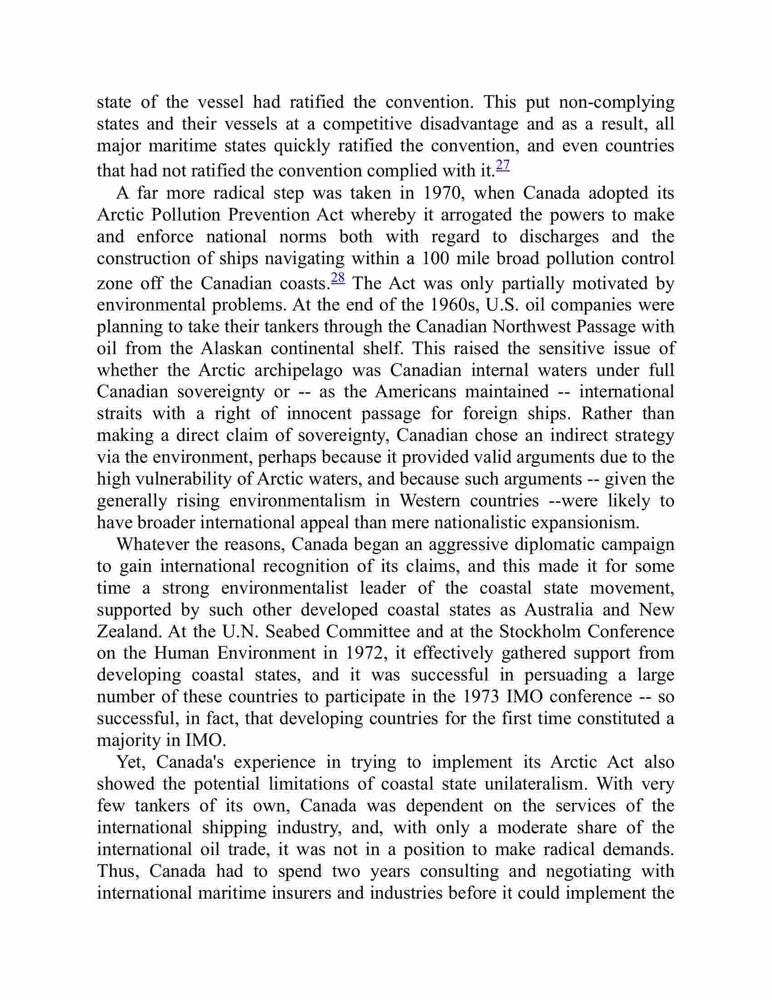 state of the vessel had ratified the convention. This put non-complying states and their vessels at a competitive disadvantage and as a result, all major maritime states quickly ratified the convention, and even countries that had not ratified the convention complied with it.$^{27}$

A far more radical step was taken in 1970, when Canada adopted its Arctic Pollution Prevention Act whereby it arrogated the powers to make and enforce national norms both with regard to discharges and the construction of ships navigating within a 100 mile broad pollution control zone off the Canadian coasts.$^{28}$ The Act was only partially motivated by environmental problems. At the end of the 1960s, U.S. oil companies were planning to take their tankers through the Canadian Northwest Passage with oil from the Alaskan continental shelf. This raised the sensitive issue of whether the Arctic archipelago was Canadian internal waters under full Canadian sovereignty or -- as the Americans maintained -- international straits with a right of innocent passage for foreign ships. Rather than making a direct claim of sovereignty, Canadian chose an indirect strategy via the environment, perhaps because it provided valid arguments due to the high vulnerability of Arctic waters, and because such arguments -- given the generally rising environmentalism in Western countries --were likely to have broader international appeal than mere nationalistic expansionism.

Whatever the reasons, Canada began an aggressive diplomatic campaign to gain international recognition of its claims, and this made it for some time a strong environmentalist leader of the coastal state movement, supported by such other developed coastal states as Australia and New Zealand. At the U.N. Seabed Committee and at the Stockholm Conference on the Human Environment in 1972, it effectively gathered support from developing coastal states, and it was successful in persuading a large number of these countries to participate in the 1973 IMO conference -- so successful, in fact, that developing countries for the first time constituted a majority in IMO.

Yet, Canada's experience in trying to implement its Arctic Act also showed the potential limitations of coastal state unilateralism. With very few tankers of its own, Canada was dependent on the services of the international shipping industry, and, with only a moderate share of the international oil trade, it was not in a position to make radical demands. Thus, Canada had to spend two years consulting and negotiating with international maritime insurers and industries before it could implement the